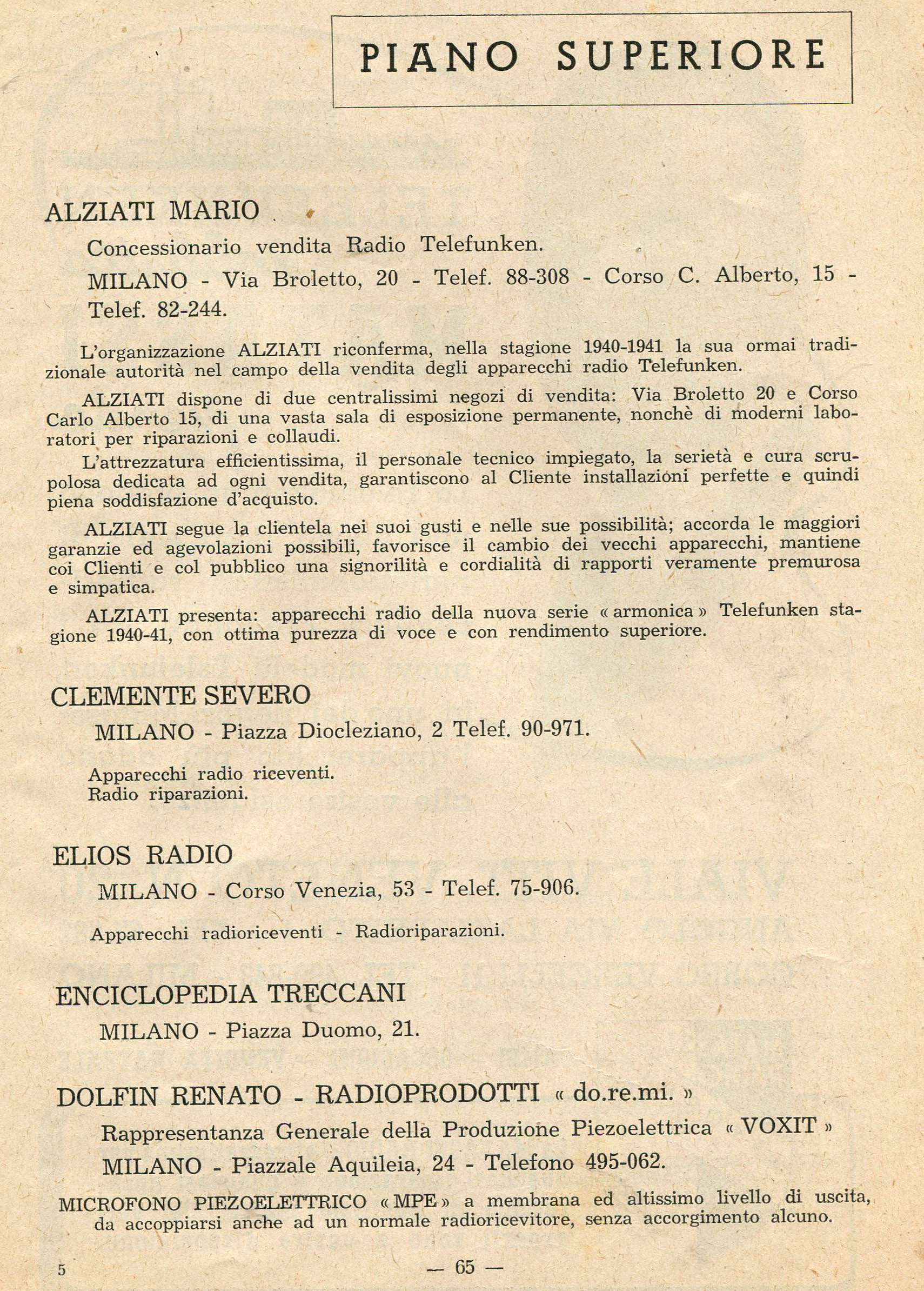 PIANO SUPERIORE

ALZIATI MARIO

Concessionario vendita Radio Telefunken.

MILANO - Via Broletto, 20 - Telef. 88-308 - Corso C. Alberto, 15 - Telef. 82-244.

L'organizzazione ALZIATI riconferma, nella stagione 1940-1941 la sua ormai tradizionale autorità nel campo della vendita degli apparecchi radio Telefunken.

ALZIATI dispone di due centralissimi negozi di vendita: Via Broletto 20 e Corso Carlo Alberto 15, di una vasta sala di esposizione permanente, nonchè di moderni laboratori per riparazioni e collaudi.

L'attrezzatura efficientissima, il personale tecnico impiegato, la serietà e cura scrupolosa dedicata ad ogni vendita, garantiscono al Cliente installazioni perfette e quindi piena soddisfazione d'acquisto.

ALZIATI segue la clientela nei suoi gusti e nelle sue possibilità; accorda le maggiori garanzie ed agevolazioni possibili, favorisce il cambio dei vecchi apparecchi, mantiene coi Clienti e col pubblico una signorilità e cordialità di rapporti veramente premurosa e simpatica.

ALZIATI presenta: apparecchi radio della nuova serie « armonica » Telefunken stagione 1940-41, con ottima purezza di voce e con rendimento superiore.

CLEMENTE SEVERO

MILANO - Piazza Diocleziano, 2 Telef. 90-971.

Apparecchi radio riceventi.
Radio riparazioni.

ELIOS RADIO

MILANO - Corso Venezia, 53 - Telef. 75-906.

Apparecchi radioriceventi - Radioriparazioni.

ENCICLOPEDIA TRECCANI

MILANO - Piazza Duomo, 21.

DOLFIN RENATO - RADIOPRODOTTI « do.re.mi. »

Rappresentanza Generale della Produzione Piezoelettrica « VOXIT »

MILANO - Piazzale Aquileia, 24 - Telefono 495-062.

MICROFONO PIEZOELETTRICO « MPE » a membrana ed altissimo livello di uscita, da accoppiarsi anche ad un normale radioricevitore, senza accorgimento alcuno.

5

— 65 —